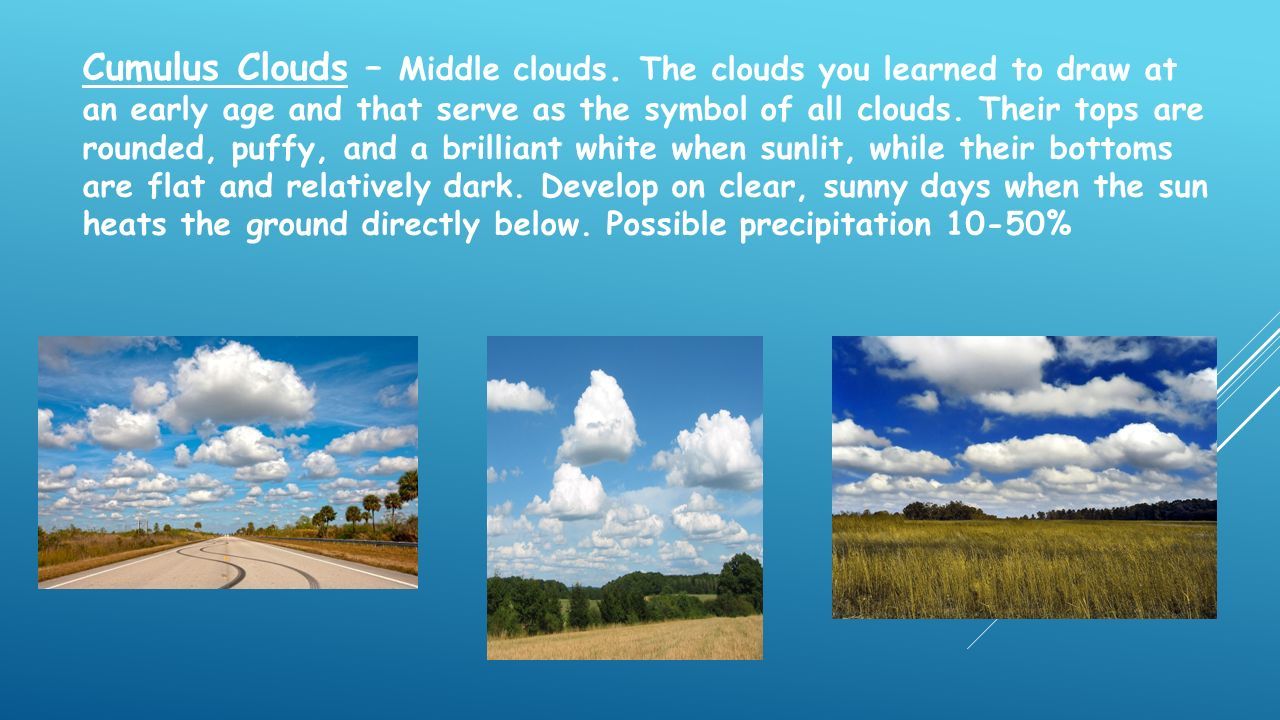 Cumulus Clouds – Middle clouds. The clouds you learned to draw at an early age and that serve as the symbol of all clouds. Their tops are rounded, puffy, and a brilliant white when sunlit, while their bottoms are flat and relatively dark. Develop on clear, sunny days when the sun heats the ground directly below. Possible precipitation 10-50%